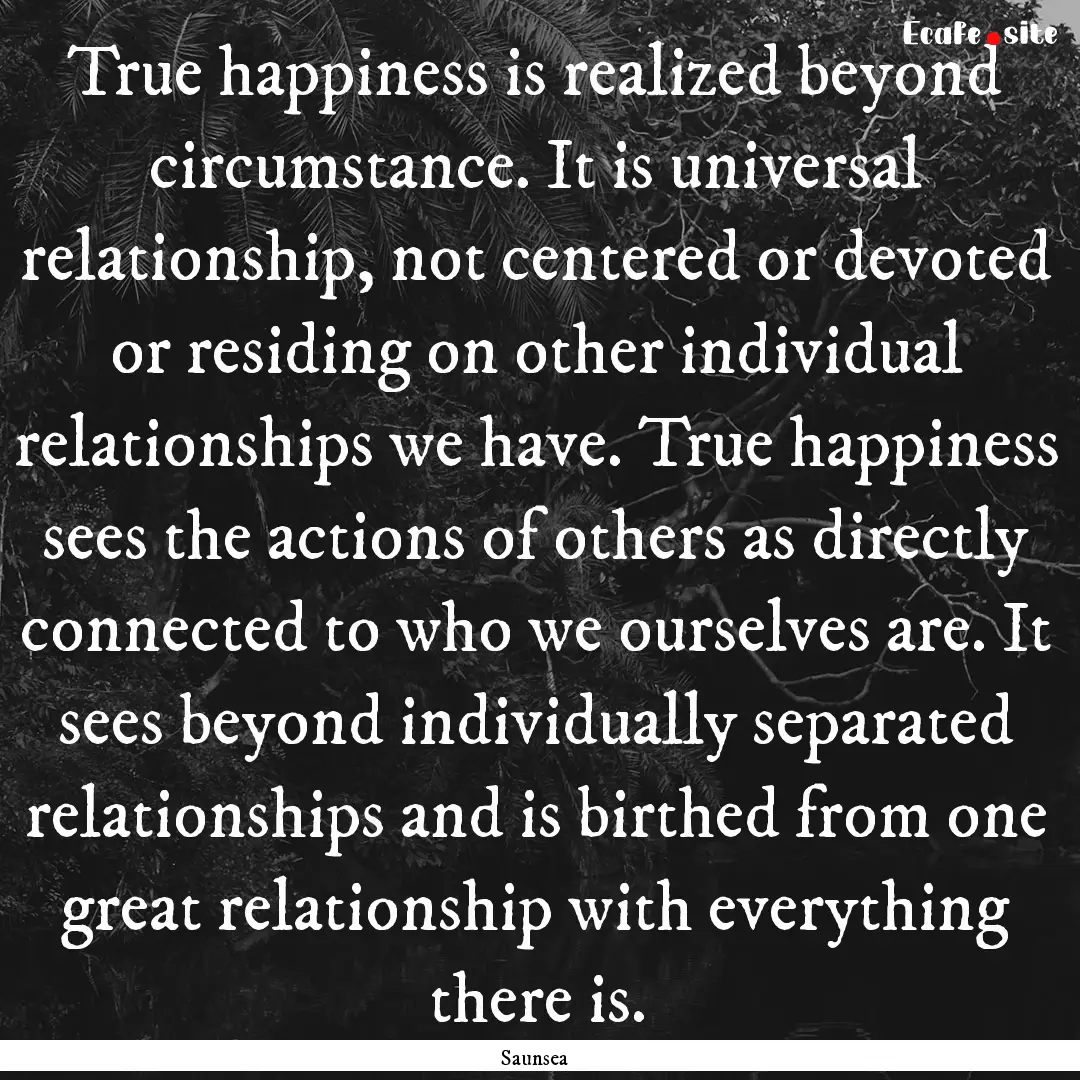 Ecafe.site

True happiness is realized beyond circumstance. It is universal relationship, not centered or devoted or residing on other individual relationships we have. True happiness sees the actions of others as directly connected to who we ourselves are. It sees beyond individually separated relationships and is birthed from one great relationship with everything there is.

Saunsea